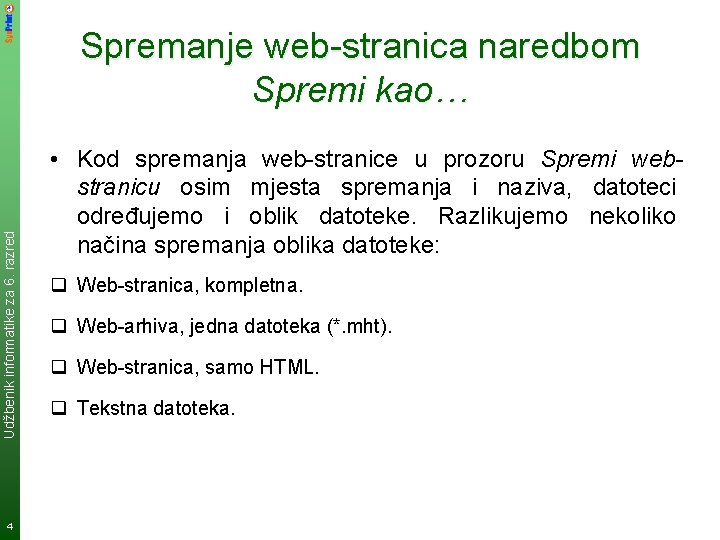 SysPrint

Spremanje web-stranica naredbom Spremi kao…

• Kod spremanja web-stranice u prozoru Spremi web-stranicu osim mjesta spremanja i naziva, datoteci određujemo i oblik datoteke. Razlikujemo nekoliko načina spremanja oblika datoteke:

❑ Web-stranica, kompletna.

❑ Web-arhiva, jedna datoteka (*.mht).

❑ Web-stranica, samo HTML.

❑ Tekstna datoteka.

Udžbenik informatike za 6. razred

4